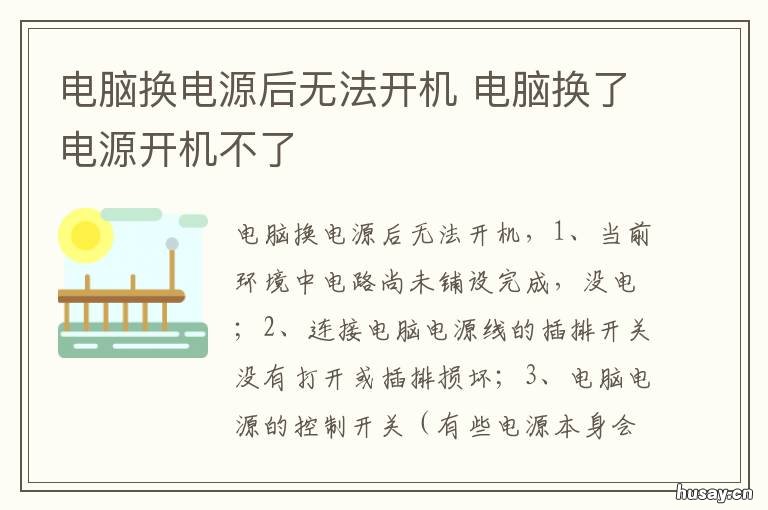 电脑换电源后无法开机 电脑换了电源开机不了

电脑换电源后无法开机，1、当前环境中电路尚未铺设完成，没电；2、连接电脑电源线的插排开关没有打开或插排损坏；3、电脑电源的控制开关（有些电源本身会

husay.cn